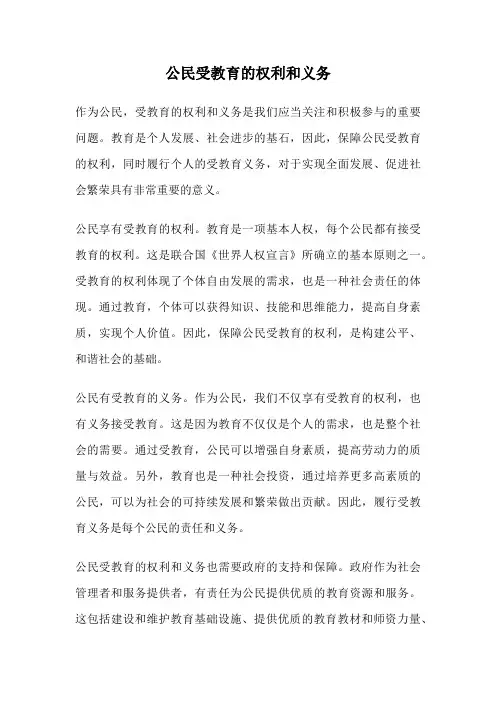 公民受教育的权利和义务

作为公民，受教育的权利和义务是我们应当关注和积极参与的重要问题。教育是个人发展、社会进步的基石，因此，保障公民受教育的权利，同时履行个人的受教育义务，对于实现全面发展、促进社会繁荣具有非常重要的意义。

公民享有受教育的权利。教育是一项基本人权，每个公民都有接受教育的权利。这是联合国《世界人权宣言》所确立的基本原则之一。受教育的权利体现了个体自由发展的需求，也是一种社会责任的体现。通过教育，个体可以获得知识、技能和思维能力，提高自身素质，实现个人价值。因此，保障公民受教育的权利，是构建公平、和谐社会的基础。

公民有受教育的义务。作为公民，我们不仅享有受教育的权利，也有义务接受教育。这是因为教育不仅仅是个人的需求，也是整个社会的需要。通过受教育，公民可以增强自身素质，提高劳动力的质量与效益。另外，教育也是一种社会投资，通过培养更多高素质的公民，可以为社会的可持续发展和繁荣做出贡献。因此，履行受教育义务是每个公民的责任和义务。

公民受教育的权利和义务也需要政府的支持和保障。政府作为社会管理者和服务提供者，有责任为公民提供优质的教育资源和服务。这包括建设和维护教育基础设施、提供优质的教育教材和师资力量、